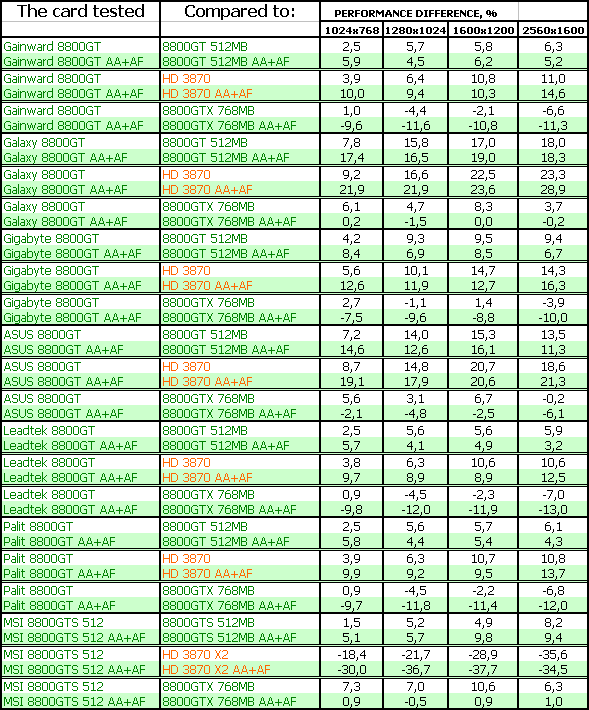 | The card tested | Compared to: | PERFORMANCE DIFFERENCE, % | | | |
|---|---|---|---|---|---|
| | | 1024x768 | 1280x1024 | 1600x1200 | 2560x1600 |
| Gainward 8800GT | 8800GT 512MB | 2,5 | 5,7 | 5,8 | 6,3 |
| Gainward 8800GT AA+AF | 8800GT 512MB AA+AF | 5,9 | 4,5 | 6,2 | 5,2 |
| Gainward 8800GT | HD 3870 | 3,9 | 6,4 | 10,8 | 11,0 |
| Gainward 8800GT AA+AF | HD 3870 AA+AF | 10,0 | 9,4 | 10,3 | 14,6 |
| Gainward 8800GT | 8800GTX 768MB | 1,0 | -4,4 | -2,1 | -6,6 |
| Gainward 8800GT AA+AF | 8800GTX 768MB AA+AF | -9,6 | -11,6 | -10,8 | -11,3 |
| Galaxy 8800GT | 8800GT 512MB | 7,8 | 15,8 | 17,0 | 18,0 |
| Galaxy 8800GT AA+AF | 8800GT 512MB AA+AF | 17,4 | 16,5 | 19,0 | 18,3 |
| Galaxy 8800GT | HD 3870 | 9,2 | 16,6 | 22,5 | 23,3 |
| Galaxy 8800GT AA+AF | HD 3870 AA+AF | 21,9 | 21,9 | 23,6 | 28,9 |
| Galaxy 8800GT | 8800GTX 768MB | 6,1 | 4,7 | 8,3 | 3,7 |
| Galaxy 8800GT AA+AF | 8800GTX 768MB AA+AF | 0,2 | -1,5 | 0,0 | -0,2 |
| Gigabyte 8800GT | 8800GT 512MB | 4,2 | 9,3 | 9,5 | 9,4 |
| Gigabyte 8800GT AA+AF | 8800GT 512MB AA+AF | 8,4 | 6,9 | 8,5 | 6,7 |
| Gigabyte 8800GT | HD 3870 | 5,6 | 10,1 | 14,7 | 14,3 |
| Gigabyte 8800GT AA+AF | HD 3870 AA+AF | 12,6 | 11,9 | 12,7 | 16,3 |
| Gigabyte 8800GT | 8800GTX 768MB | 2,7 | -1,1 | 1,4 | -3,9 |
| Gigabyte 8800GT AA+AF | 8800GTX 768MB AA+AF | -7,5 | -9,6 | -8,8 | -10,0 |
| ASUS 8800GT | 8800GT 512MB | 7,2 | 14,0 | 15,3 | 13,5 |
| ASUS 8800GT AA+AF | 8800GT 512MB AA+AF | 14,6 | 12,6 | 16,1 | 11,3 |
| ASUS 8800GT | HD 3870 | 8,7 | 14,8 | 20,7 | 18,6 |
| ASUS 8800GT AA+AF | HD 3870 AA+AF | 19,1 | 17,9 | 20,6 | 21,3 |
| ASUS 8800GT | 8800GTX 768MB | 5,6 | 3,1 | 6,7 | -0,2 |
| ASUS 8800GT AA+AF | 8800GTX 768MB AA+AF | -2,1 | -4,8 | -2,5 | -6,1 |
| Leadtek 8800GT | 8800GT 512MB | 2,5 | 5,6 | 5,6 | 5,9 |
| Leadtek 8800GT AA+AF | 8800GT 512MB AA+AF | 5,7 | 4,1 | 4,9 | 3,2 |
| Leadtek 8800GT | HD 3870 | 3,8 | 6,3 | 10,6 | 10,6 |
| Leadtek 8800GT AA+AF | HD 3870 AA+AF | 9,7 | 8,9 | 8,9 | 12,5 |
| Leadtek 8800GT | 8800GTX 768MB | 0,9 | -4,5 | -2,3 | -7,0 |
| Leadtek 8800GT AA+AF | 8800GTX 768MB AA+AF | -9,8 | -12,0 | -11,9 | -13,0 |
| Palit 8800GT | 8800GT 512MB | 2,5 | 5,6 | 5,7 | 6,1 |
| Palit 8800GT AA+AF | 8800GT 512MB AA+AF | 5,8 | 4,4 | 5,4 | 4,3 |
| Palit 8800GT | HD 3870 | 3,9 | 6,3 | 10,7 | 10,8 |
| Palit 8800GT AA+AF | HD 3870 AA+AF | 9,9 | 9,2 | 9,5 | 13,7 |
| Palit 8800GT | 8800GTX 768MB | 0,9 | -4,5 | -2,2 | -6,8 |
| Palit 8800GT AA+AF | 8800GTX 768MB AA+AF | -9,7 | -11,8 | -11,4 | -12,0 |
| MSI 8800GTS 512 | 8800GTS 512MB | 1,5 | 5,2 | 4,9 | 8,2 |
| MSI 8800GTS 512 AA+AF | 8800GTS 512MB AA+AF | 5,1 | 5,7 | 9,8 | 9,4 |
| MSI 8800GTS 512 | HD 3870 X2 | -18,4 | -21,7 | -28,9 | -35,6 |
| MSI 8800GTS 512 AA+AF | HD 3870 X2 AA+AF | -30,0 | -36,7 | -37,7 | -34,5 |
| MSI 8800GTS 512 | 8800GTX 768MB | 7,3 | 7,0 | 10,6 | 6,3 |
| MSI 8800GTS 512 AA+AF | 8800GTX 768MB AA+AF | 0,9 | -0,5 | 0,9 | 1,0 |